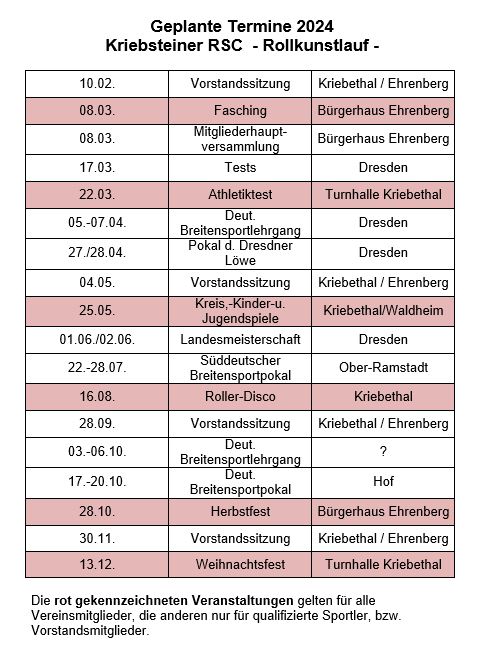 Geplante Termine 2024
Kriebsteiner RSC - Rollkunstlauf -

| | | |
|---|---|---|
| 10.02. | Vorstandssitzung | Kriebethal / Ehrenberg |
| 08.03. | Fasching | Bürgerhaus Ehrenberg |
| 08.03. | Mitgliederhauptversammlung | Bürgerhaus Ehrenberg |
| 17.03. | Tests | Dresden |
| 22.03. | Athletiktest | Turnhalle Kriebethal |
| 05.-07.04. | Deut. Breitensportlehrgang | Dresden |
| 27./28.04. | Pokal d. Dresdner Löwe | Dresden |
| 04.05. | Vorstandssitzung | Kriebethal / Ehrenberg |
| 25.05. | Kreis,-Kinder-u. Jugendspiele | Kriebethal/Waldheim |
| 01.06./02.06. | Landesmeisterschaft | Dresden |
| 22.-28.07. | Süddeutscher Breitensportpokal | Ober-Ramstadt |
| 16.08. | Roller-Disco | Kriebethal |
| 28.09. | Vorstandssitzung | Kriebethal / Ehrenberg |
| 03.-06.10. | Deut. Breitensportlehrgang | ? |
| 17.-20.10. | Deut. Breitensportpokal | Hof |
| 28.10. | Herbstfest | Bürgerhaus Ehrenberg |
| 30.11. | Vorstandssitzung | Kriebethal / Ehrenberg |
| 13.12. | Weihnachtsfest | Turnhalle Kriebethal |

Die rot gekennzeichneten Veranstaltungen gelten für alle Vereinsmitglieder, die anderen nur für qualifizierte Sportler, bzw. Vorstandsmitglieder.